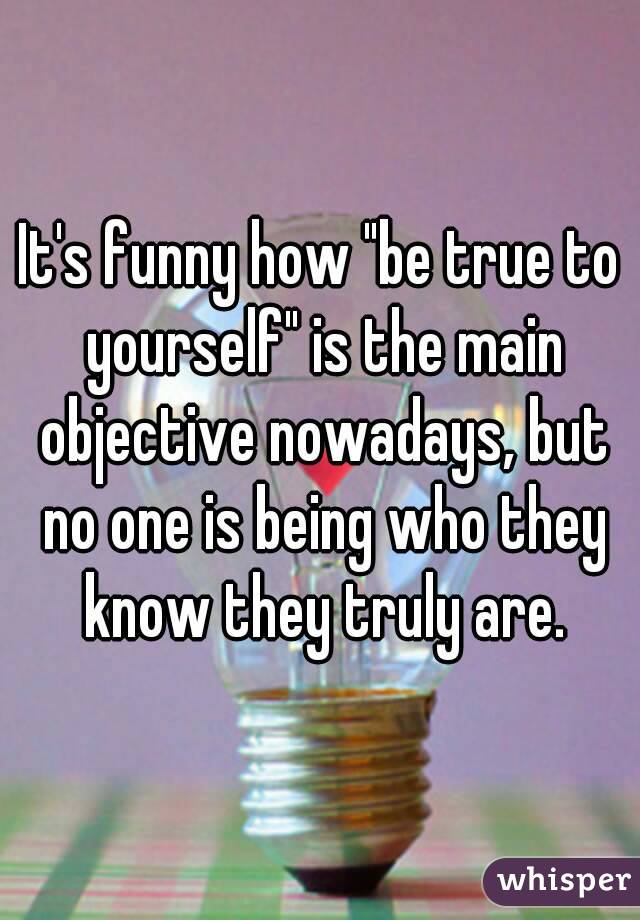 It's funny how "be true to yourself" is the main objective nowadays, but no one is being who they know they truly are.

whisper